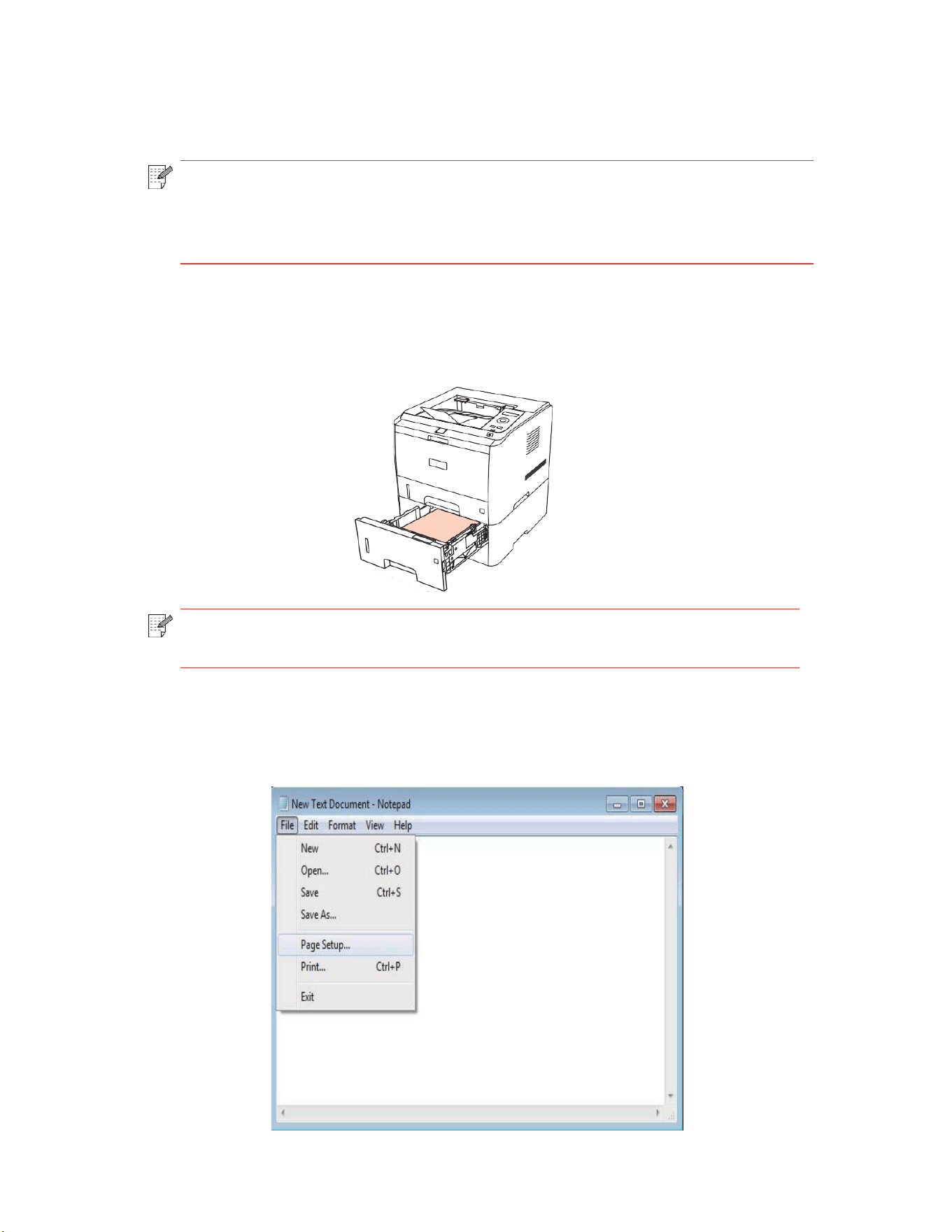 New Text Document - Notepad

File Edit Format View Help

New Ctrl+N

Open... Ctrl+O

Save Ctrl+S

Save As...

Page Setup...

Print... Ctrl+P

Exit